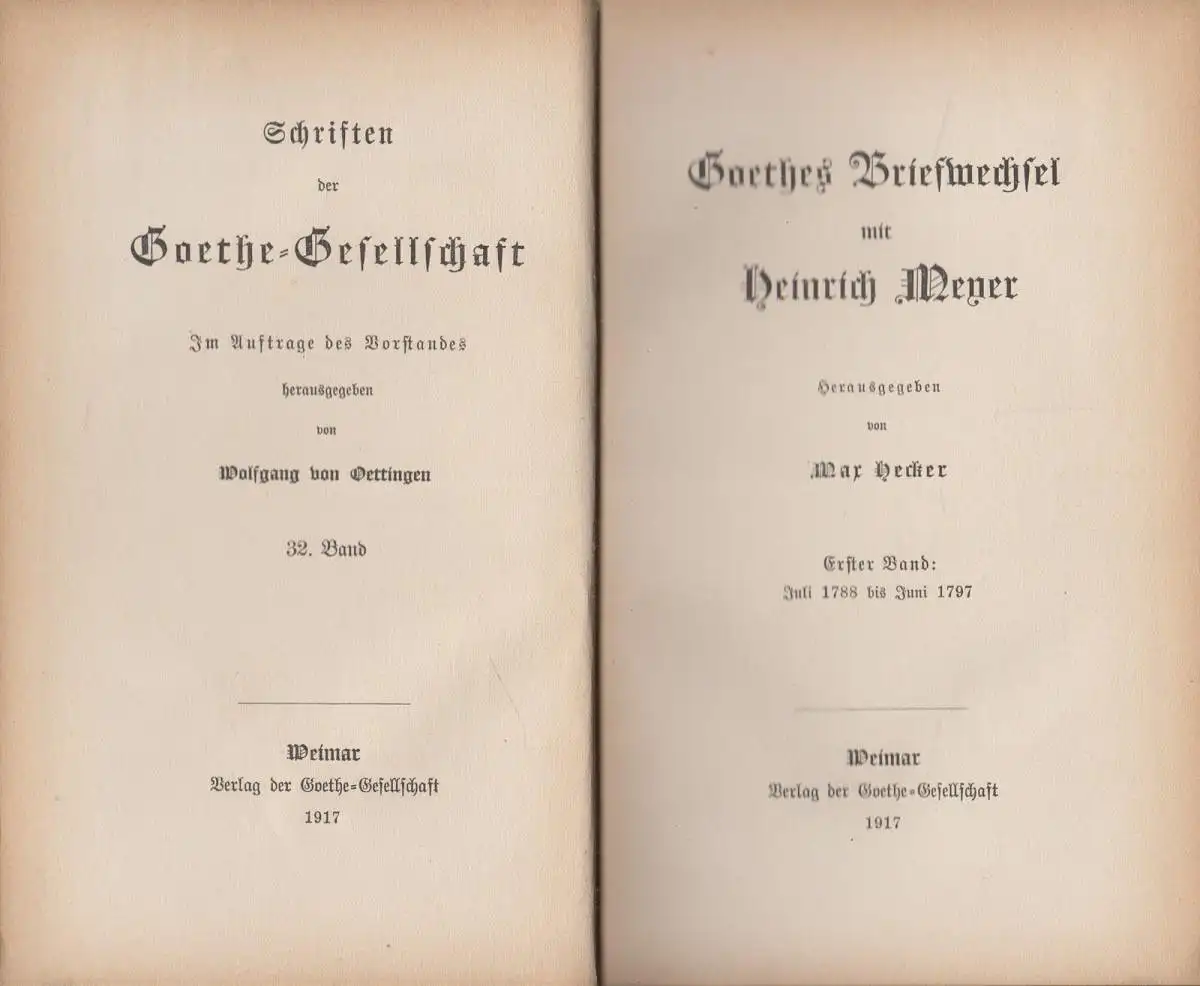 Schriften
der
Goethe-Gesellschaft

Im Auftrage des Vorstandes
herausgegeben
von
Wolfgang von Oettingen

32. Band

Weimar
Verlag der Goethe-Gesellschaft
1917

Goethes Briefwechsel
mit
Heinrich Meyer

Herausgegeben
von
Max Hecker

Erster Band:
Juli 1788 bis Juni 1797

Weimar
Verlag der Goethe-Gesellschaft
1917